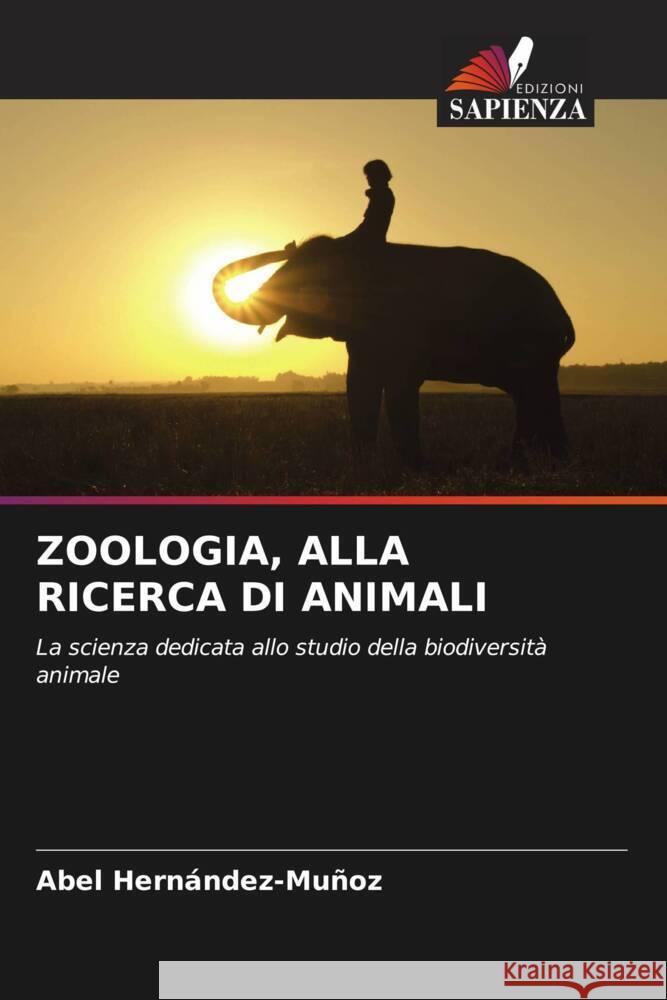 EDIZIONI
SAPIENZA

ZOOLOGIA, ALLA RICERCA DI ANIMALI

La scienza dedicata allo studio della biodiversità animale

Abel Hernández-Muñoz